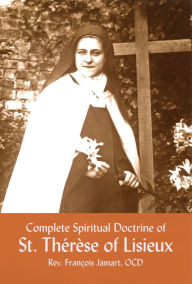 Complete Spiritual Doctrine of
St. Thérèse of Lisieux
Rev. François Jamart, OCD